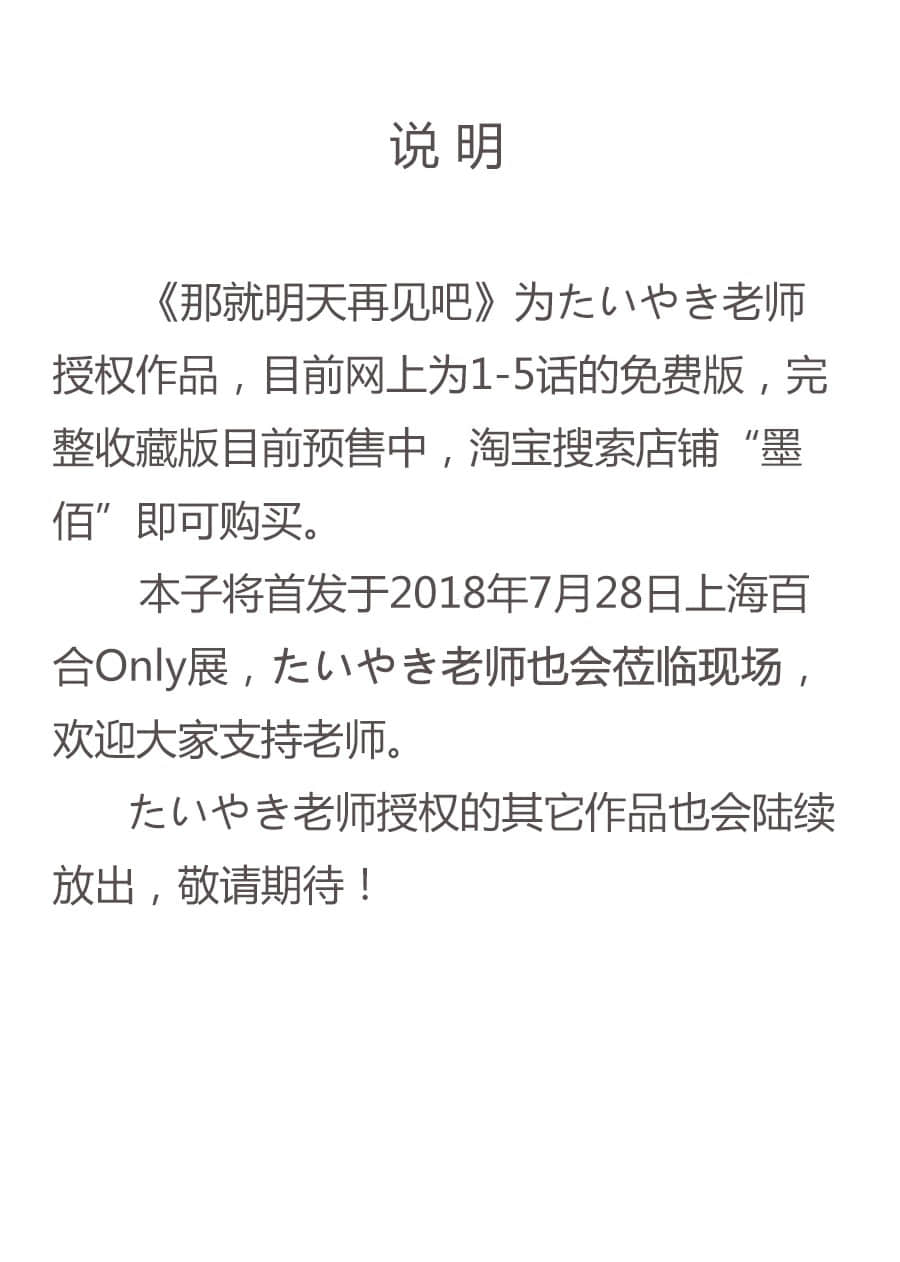 说 明

《那就明天再见吧》为たいやき老师授权作品，目前网上为1-5话的免费版，完整收藏版目前预售中，淘宝搜索店铺“墨佰”即可购买。

本子将首发于2018年7月28日上海百合Only展，たいやき老师也会莅临现场，欢迎大家支持老师。

たいやき老师授权的其它作品也会陆续放出，敬请期待！